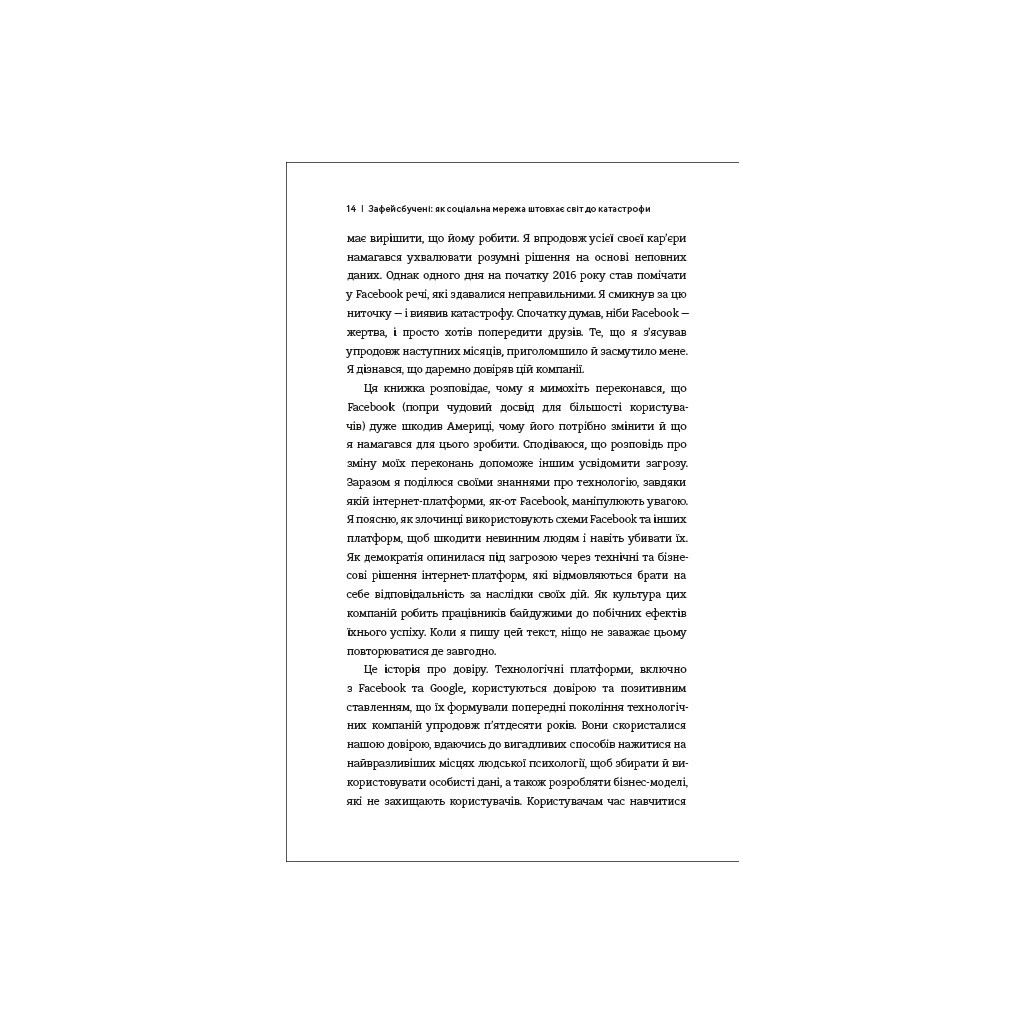 14 | Зафейсбучені: як соціальна мережа штовхає світ до катастрофи

має вирішити, що йому робити. Я впродовж усієї своєї кар'єри намагався ухвалювати розумні рішення на основі неповних даних. Однак одного дня на початку 2016 року став помічати у Facebook речі, які здавалися неправильними. Я смикнув за цю ниточку — і виявив катастрофу. Спочатку думав, ніби Facebook — жертва, і просто хотів попередити друзів. Те, що я з'ясував упродовж наступних місяців, приголомшило й засмутило мене. Я дізнався, що даремно довіряв цій компанії.

Ця книжка розповідає, чому я мимохіть переконався, що Facebook (попри чудовий досвід для більшості користувачів) дуже шкодив Америці, чому його потрібно змінити й що я намагався для цього зробити. Сподіваюся, що розповідь про зміну моїх переконань допоможе іншим усвідомити загрозу. Заразом я поділюся своїми знаннями про технологію, завдяки якій інтернет-платформи, як-от Facebook, маніпулюють увагою. Я поясню, як злочинці використовують схеми Facebook та інших платформ, щоб шкодити невинним людям і навіть убивати їх. Як демократія опинилася під загрозою через технічні та бізнесові рішення інтернет-платформ, які відмовляються брати на себе відповідальність за наслідки своїх дій. Як культура цих компаній робить працівників байдужими до побічних ефектів їхнього успіху. Коли я пишу цей текст, ніщо не заважає цьому повторюватися де завгодно.

Це історія про довіру. Технологічні платформи, включно з Facebook та Google, користуються довірою та позитивним ставленням, що їх формували попередні покоління технологічних компаній упродовж п'ятдесяти років. Вони скористалися нашою довірою, вдаючись до вигадливих способів нажитися на найвразливіших місцях людської психології, щоб збирати й використовувати особисті дані, а також розробляти бізнес-моделі, які не захищають користувачів. Користувачам час навчитися